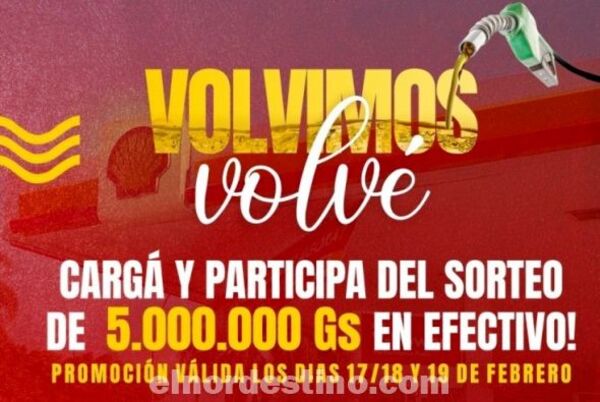 VOLVIMOS
volvé

CARGÁ Y PARTICIPA DEL SORTEO DE 5.000.000 Gs EN EFECTIVO!

PROMOCIÓN VÁLIDA LOS DIAS 17/18 Y 19 DE FEBRERO

elnordestino.com